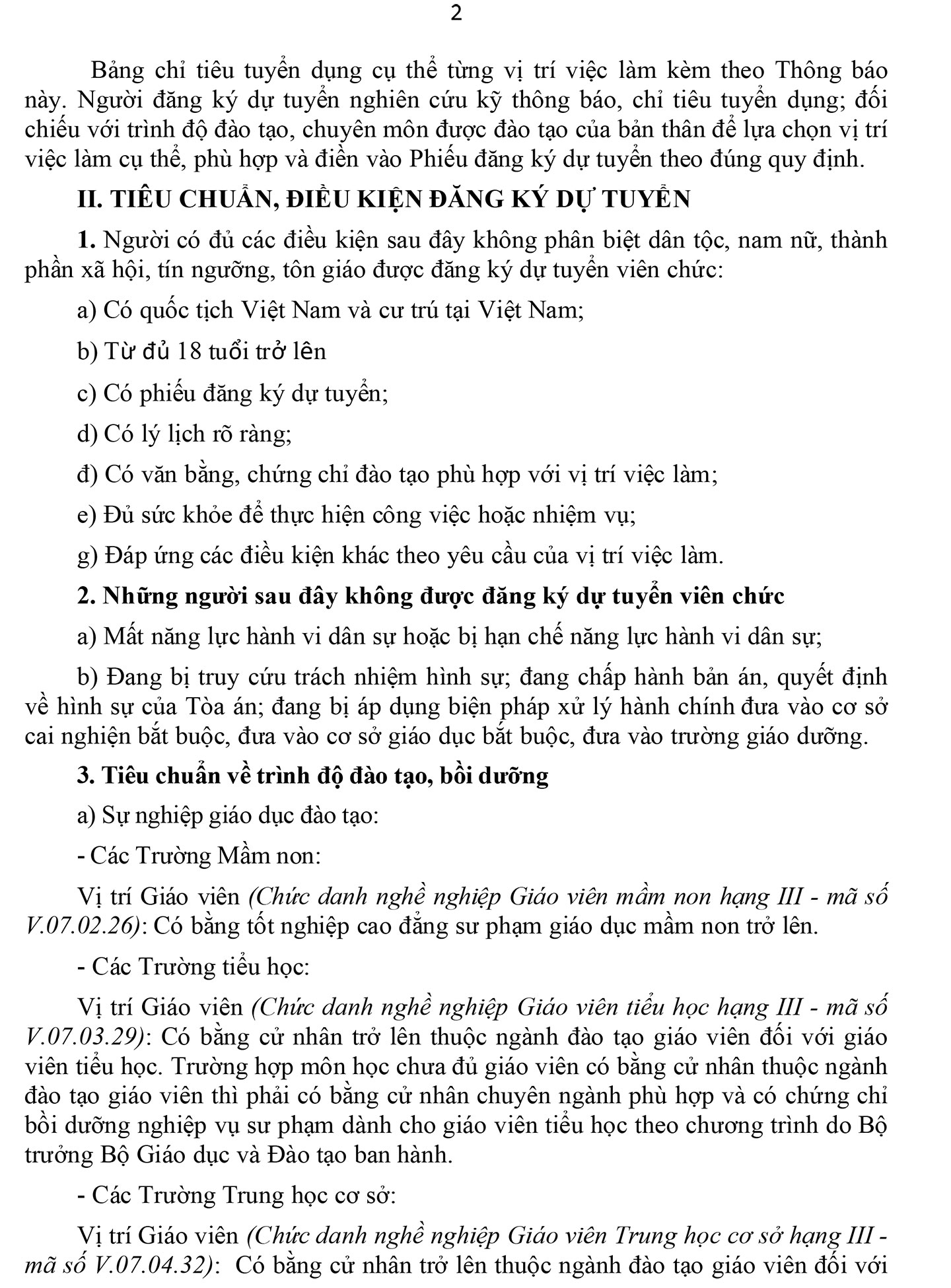 2

Bảng chỉ tiêu tuyển dụng cụ thể từng vị trí việc làm kèm theo Thông báo này. Người đăng ký dự tuyển nghiên cứu kỹ thông báo, chỉ tiêu tuyển dụng; đối chiếu với trình độ đào tạo, chuyên môn được đào tạo của bản thân để lựa chọn vị trí việc làm cụ thể, phù hợp và điền vào Phiếu đăng ký dự tuyển theo đúng quy định.

II. TIÊU CHUẨN, ĐIỀU KIỆN ĐĂNG KÝ DỰ TUYỂN

1. Người có đủ các điều kiện sau đây không phân biệt dân tộc, nam nữ, thành phần xã hội, tín ngưỡng, tôn giáo được đăng ký dự tuyển viên chức:

a) Có quốc tịch Việt Nam và cư trú tại Việt Nam;

b) Từ đủ 18 tuổi trở lên

c) Có phiếu đăng ký dự tuyển;

d) Có lý lịch rõ ràng;

đ) Có văn bằng, chứng chỉ đào tạo phù hợp với vị trí việc làm;

e) Đủ sức khỏe để thực hiện công việc hoặc nhiệm vụ;

g) Đáp ứng các điều kiện khác theo yêu cầu của vị trí việc làm.

2. Những người sau đây không được đăng ký dự tuyển viên chức

a) Mất năng lực hành vi dân sự hoặc bị hạn chế năng lực hành vi dân sự;

b) Đang bị truy cứu trách nhiệm hình sự; đang chấp hành bản án, quyết định về hình sự của Tòa án; đang bị áp dụng biện pháp xử lý hành chính đưa vào cơ sở cai nghiện bắt buộc, đưa vào cơ sở giáo dục bắt buộc, đưa vào trường giáo dưỡng.

3. Tiêu chuẩn về trình độ đào tạo, bồi dưỡng

a) Sự nghiệp giáo dục đào tạo:

- Các Trường Mầm non:

Vị trí Giáo viên (Chức danh nghề nghiệp Giáo viên mầm non hạng III - mã số V.07.02.26): Có bằng tốt nghiệp cao đẳng sư phạm giáo dục mầm non trở lên.

- Các Trường tiểu học:

Vị trí Giáo viên (Chức danh nghề nghiệp Giáo viên tiểu học hạng III - mã số V.07.03.29): Có bằng cử nhân trở lên thuộc ngành đào tạo giáo viên đối với giáo viên tiểu học. Trường hợp môn học chưa đủ giáo viên có bằng cử nhân thuộc ngành đào tạo giáo viên thì phải có bằng cử nhân chuyên ngành phù hợp và có chứng chỉ bồi dưỡng nghiệp vụ sư phạm dành cho giáo viên tiểu học theo chương trình do Bộ trưởng Bộ Giáo dục và Đào tạo ban hành.

- Các Trường Trung học cơ sở:

Vị trí Giáo viên (Chức danh nghề nghiệp Giáo viên Trung học cơ sở hạng III - mã số V.07.04.32): Có bằng cử nhân trở lên thuộc ngành đào tạo giáo viên đối với